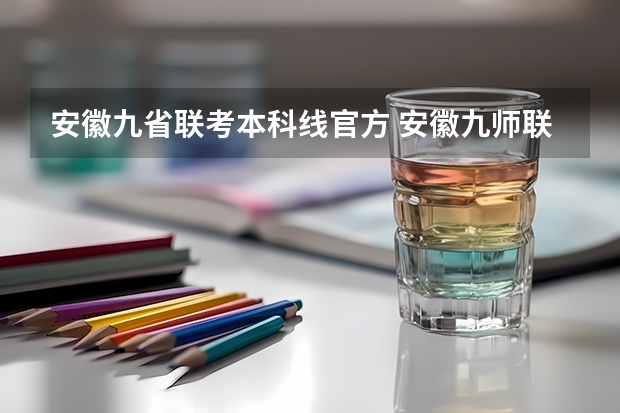 安徽九省联考本科线官方 安徽九师联